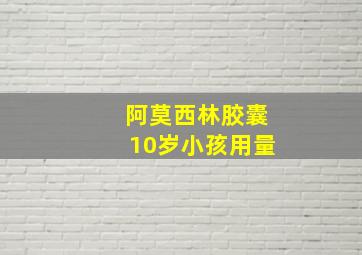 阿莫西林胶囊
10岁小孩用量